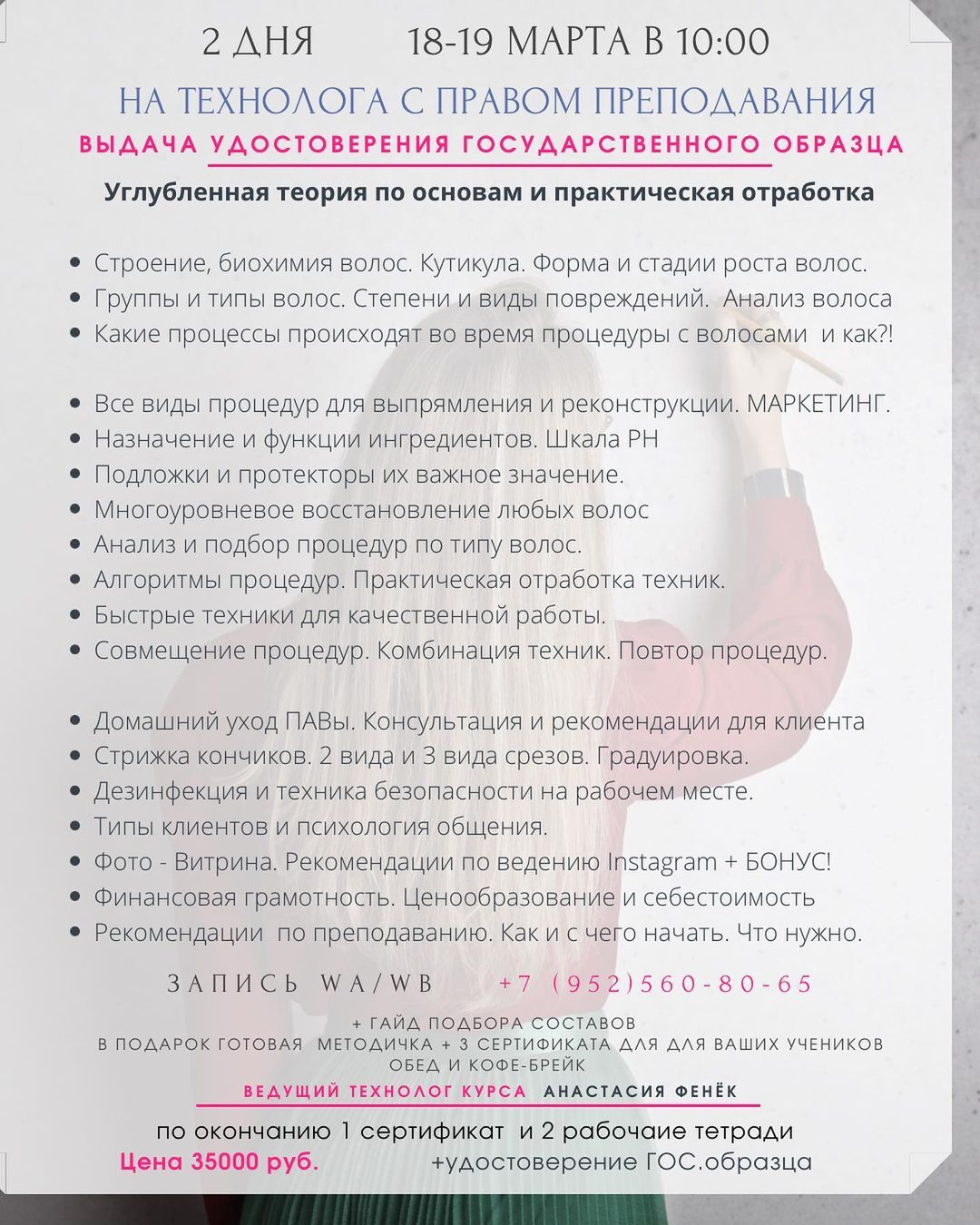 2 ДНЯ 18-19 МАРТА В 10:00

НА ТЕХНОЛОГА С ПРАВОМ ПРЕПОДАВАНИЯ

ВЫДАЧА УДОСТОВЕРЕНИЯ ГОСУДАРСТВЕННОГО ОБРАЗЦА

Углубленная теория по основам и практическая отработка

• Строение, биохимия волос. Кутикула. Форма и стадии роста волос.
• Группы и типы волос. Степени и виды повреждений. Анализ волоса
• Какие процессы происходят во время процедуры с волосами и как?!

• Все виды процедур для выпрямления и реконструкции. МАРКЕТИНГ.
• Назначение и функции ингредиентов. Шкала PH
• Подложки и протекторы их важное значение.
• Многоуровневое восстановление любых волос
• Анализ и подбор процедур по типу волос.
• Алгоритмы процедур. Практическая отработка техник.
• Быстрые техники для качественной работы.
• Совмещение процедур. Комбинация техник. Повтор процедур.

• Домашний уход ПАВы. Консультация и рекомендации для клиента
• Стрижка кончиков. 2 вида и 3 вида срезов. Градуировка.
• Дезинфекция и техника безопасности на рабочем месте.
• Типы клиентов и психология общения.
• Фото - Витрина. Рекомендации по ведению Instagram + БОНУС!
• Финансовая грамотность. Ценообразование и себестоимость
• Рекомендации по преподаванию. Как и с чего начать. Что нужно.

ЗАПИСЬ WA/WB +7 (952)560-80-65

+ ГАЙД ПОДБОРА СОСТАВОВ
В ПОДАРОК ГОТОВАЯ МЕТОДИЧКА + 3 СЕРТИФИКАТА ДЛЯ ДЛЯ ВАШИХ УЧЕНИКОВ
ОБЕД И КОФЕ-БРЕЙК

ВЕДУЩИЙ ТЕХНОЛОГ КУРСА АНАСТАСИЯ ФЕНЁК

по окончанию 1 сертификат и 2 рабочаие тетради
Цена 35000 руб. +удостоверение ГОС.образца